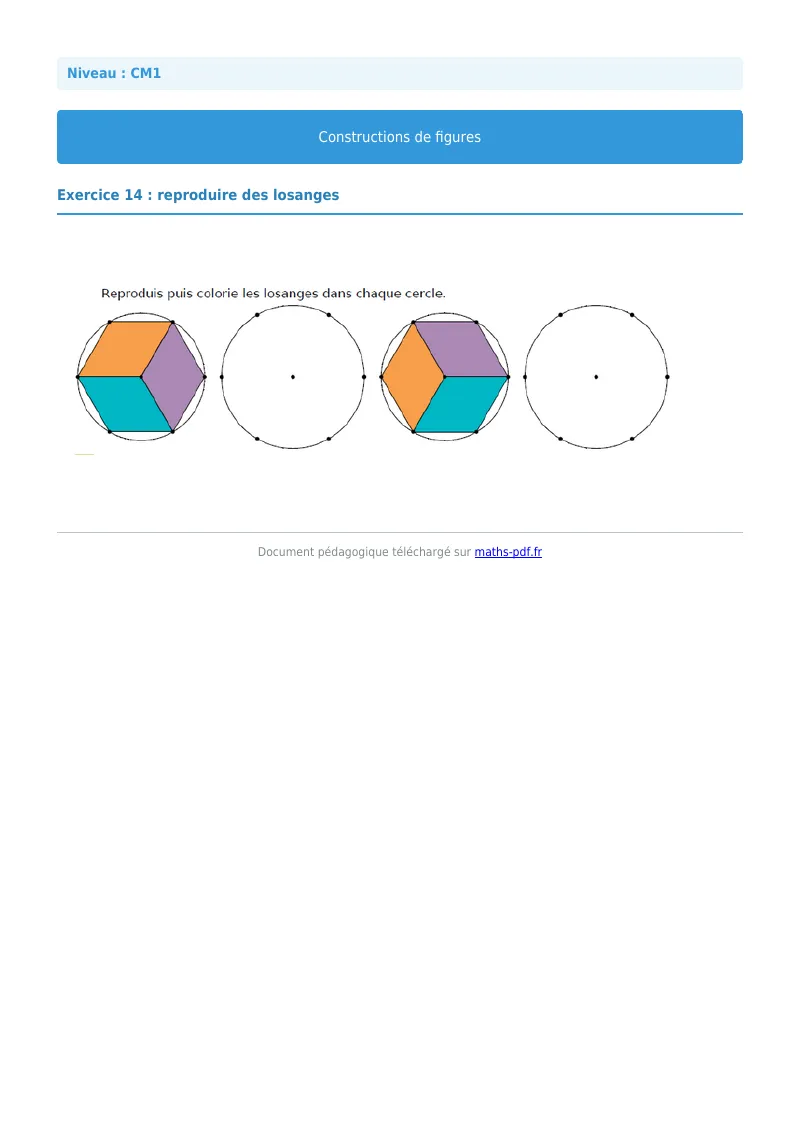 Niveau : CM1

Constructions de figures

Exercice 14 : reproduire des losanges

Reproduis puis colorie les losanges dans chaque cercle.

Document pédagogique téléchargé sur maths-pdf.fr